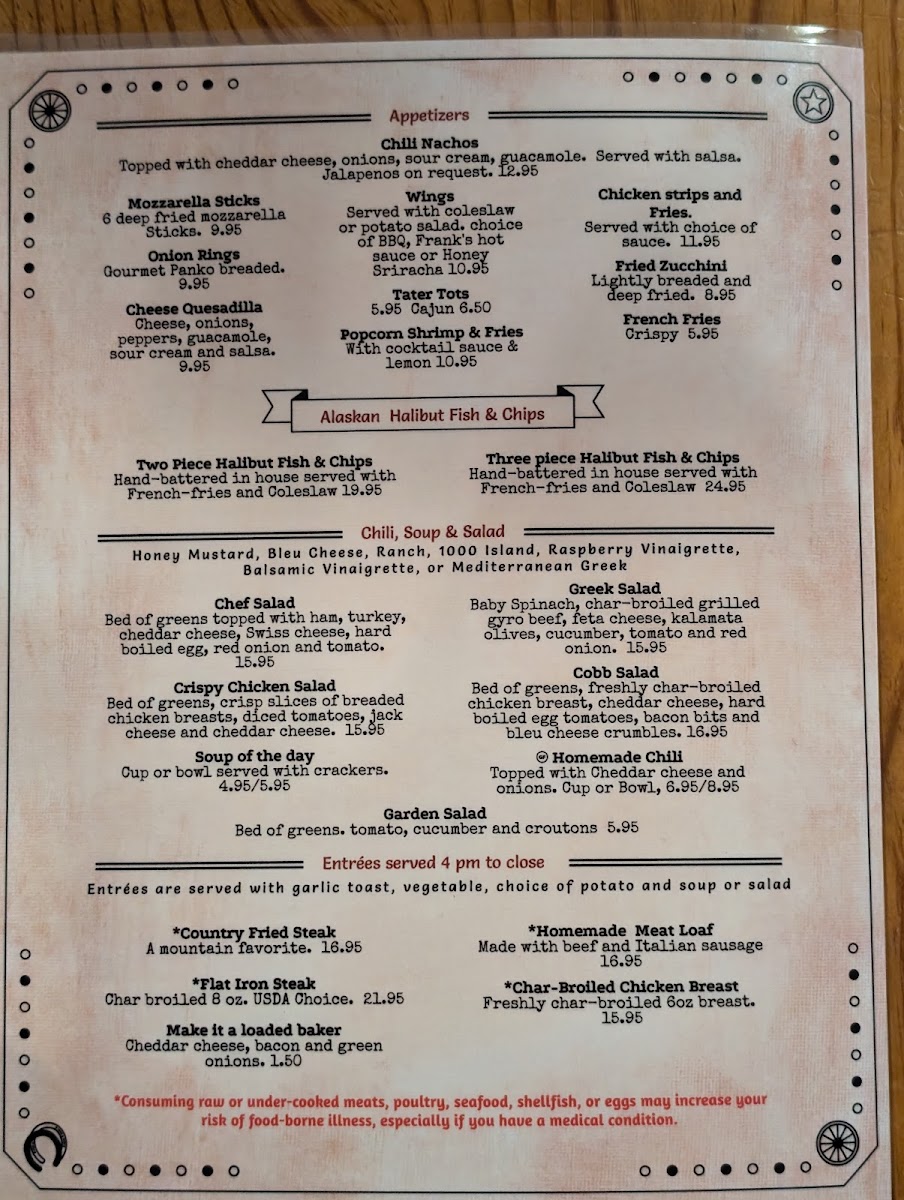 Appetizers

Chili Nachos
Topped with cheddar cheese, onions, sour cream, guacamole. Served with salsa. Jalapenos on request. 12.95

Mozzarella Sticks
6 deep fried mozzarella Sticks. 9.95

Onion Rings
Gourmet Panko breaded. 9.95

Cheese Quesadilla
Cheese, onions, peppers, guacamole, sour cream and salsa. 9.95

Wings
Served with coleslaw or potato salad. choice of BBQ, Frank's hot sauce or Honey Sriracha 10.95

Tater Tots
5.95 Cajun 6.50

Popcorn Shrimp & Fries
With cocktail sauce & lemon 10.95

Chicken strips and Fries.
Served with choice of sauce. 11.95

Fried Zucchini
Lightly breaded and deep fried. 8.95

French Fries
Crispy 5.95

Alaskan Halibut Fish & Chips

Two Piece Halibut Fish & Chips
Hand-battered in house served with French-fries and Coleslaw 19.95

Three piece Halibut Fish & Chips
Hand-battered in house served with French-fries and Coleslaw 24.95

Chili, Soup & Salad

Honey Mustard, Bleu Cheese, Ranch, 1000 Island, Raspberry Vinaigrette, Balsamic Vinaigrette, or Mediterranean Greek

Chef Salad
Bed of greens topped with ham, turkey, cheddar cheese, Swiss cheese, hard boiled egg, red onion and tomato. 15.95

Crispy Chicken Salad
Bed of greens, crisp slices of breaded chicken breasts, diced tomatoes, jack cheese and cheddar cheese. 15.95

Soup of the day
Cup or bowl served with crackers. 4.95/5.95

Greek Salad
Baby Spinach, char-broiled grilled gyro beef, feta cheese, kalamata olives, cucumber, tomato and red onion. 15.95

Cobb Salad
Bed of greens, freshly char-broiled chicken breast, cheddar cheese, hard boiled egg tomatoes, bacon bits and bleu cheese crumbles. 16.95

Homemade Chili
Topped with Cheddar cheese and onions. Cup or Bowl, 6.95/8.95

Garden Salad
Bed of greens. tomato, cucumber and croutons 5.95

Entrées served 4 pm to close

Entrées are served with garlic toast, vegetable, choice of potato and soup or salad

*Country Fried Steak
A mountain favorite. 16.95

*Flat Iron Steak
Char broiled 8 oz. USDA Choice. 21.95

Make it a loaded baker
Cheddar cheese, bacon and green onions. 1.50

*Homemade Meat Loaf
Made with beef and Italian sausage 16.95

*Char-Broiled Chicken Breast
Freshly char-broiled 6oz breast. 15.95

*Consuming raw or under-cooked meats, poultry, seafood, shellfish, or eggs may increase your risk of food-borne illness, especially if you have a medical condition.